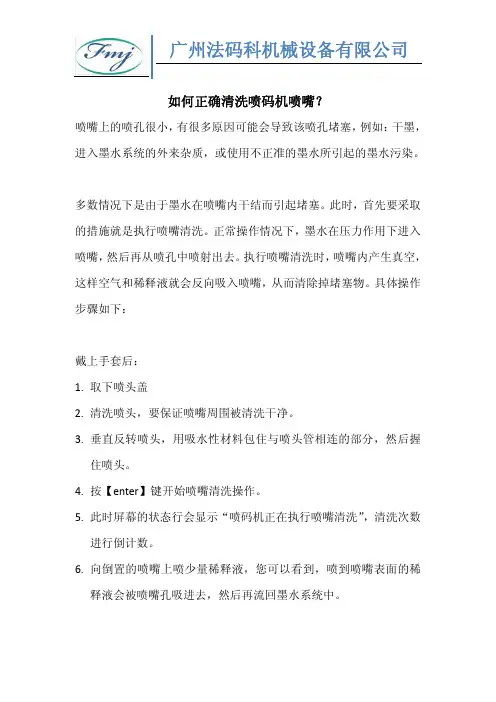 Fmj

广州法码科机械设备有限公司

如何正确清洗喷码机喷嘴？

喷嘴上的喷孔很小，有很多原因可能会导致该喷孔堵塞，例如：干墨，进入墨水系统的外来杂质，或使用不正准的墨水所引起的墨水污染。

多数情况下是由于墨水在喷嘴内干结而引起堵塞。此时，首先要采取的措施就是执行喷嘴清洗。正常操作情况下，墨水在压力作用下进入喷嘴，然后再从喷孔中喷射出去。执行喷嘴清洗时，喷嘴内产生真空，这样空气和稀释液就会反向吸入喷嘴，从而清除掉堵塞物。具体操作步骤如下：

戴上手套后：

1. 取下喷头盖
2. 清洗喷头，要保证喷嘴周围被清洗干净。
3. 垂直反转喷头，用吸水性材料包住与喷头管相连的部分，然后握住喷头。
4. 按【enter】键开始喷嘴清洗操作。
5. 此时屏幕的状态行会显示“喷码机正在执行喷嘴清洗”，清洗次数进行倒计数。
6. 向倒置的喷嘴上喷少量稀释液，您可以看到，喷到喷嘴表面的稀释液会被喷嘴孔吸进去，然后再流回墨水系统中。